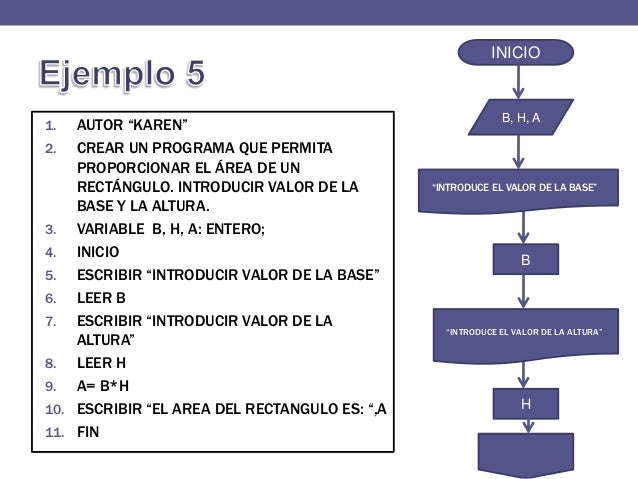 Ejemplo 5

1. AUTOR “KAREN”
2. CREAR UN PROGRAMA QUE PERMITA PROPORCIONAR EL ÁREA DE UN RECTÁNGULO. INTRODUCIR VALOR DE LA BASE Y LA ALTURA.
3. VARIABLE B, H, A: ENTERO;
4. INICIO
5. ESCRIBIR “INTRODUCIR VALOR DE LA BASE”
6. LEER B
7. ESCRIBIR “INTRODUCIR VALOR DE LA ALTURA”
8. LEER H
9. A= B*H
10. ESCRIBIR “EL AREA DEL RECTANGULO ES: “,A
11. FIN

INICIO

B, H, A

“INTRODUCE EL VALOR DE LA BASE”

B

“INTRODUCE EL VALOR DE LA ALTURA”

H